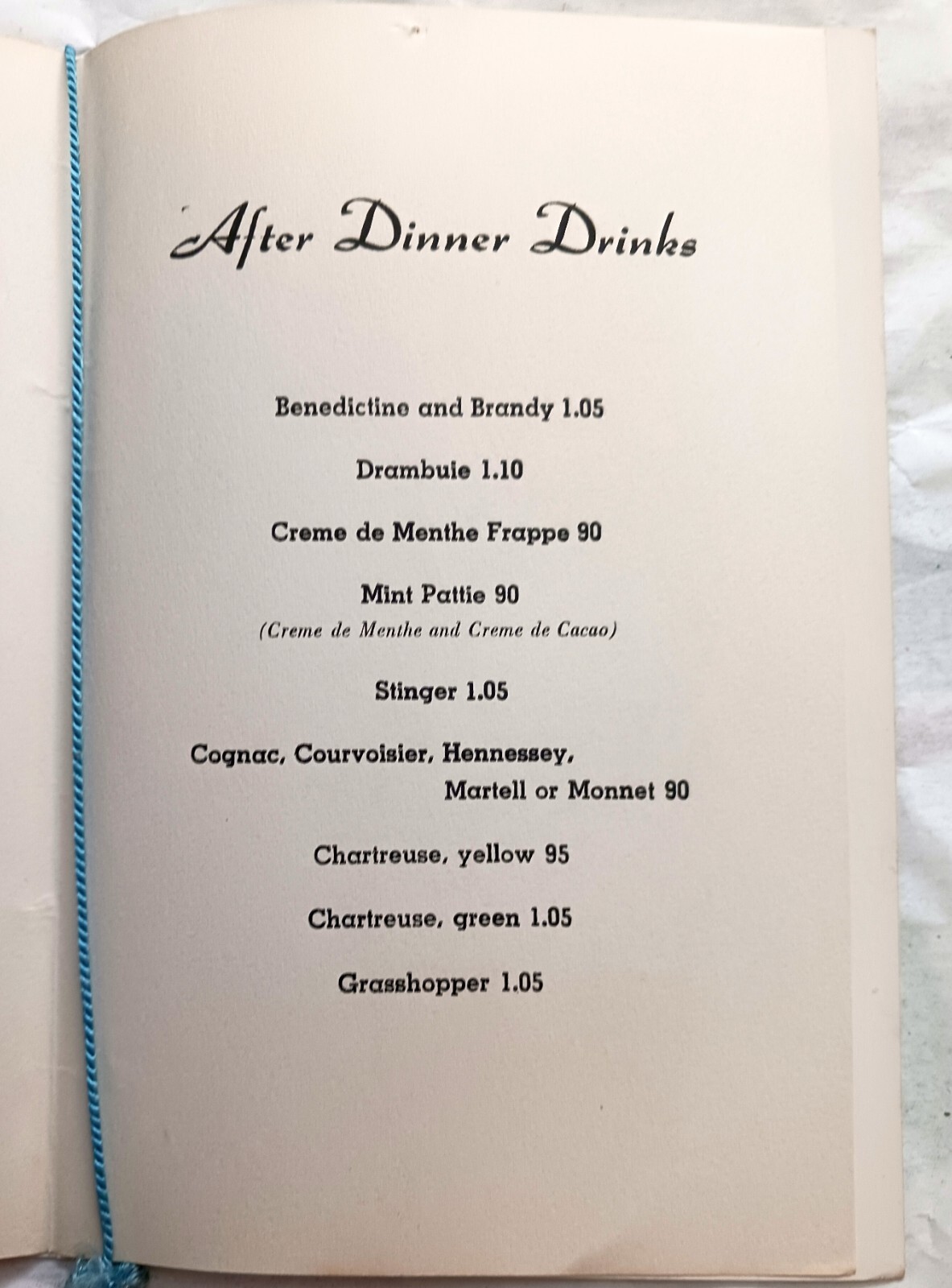 After Dinner Drinks

Benedictine and Brandy 1.05

Drambuie 1.10

Creme de Menthe Frappe 90

Mint Pattie 90
(Creme de Menthe and Creme de Cacao)

Stinger 1.05

Cognac, Courvoisier, Hennessey, Martell or Monnet 90

Chartreuse, yellow 95

Chartreuse, green 1.05

Grasshopper 1.05